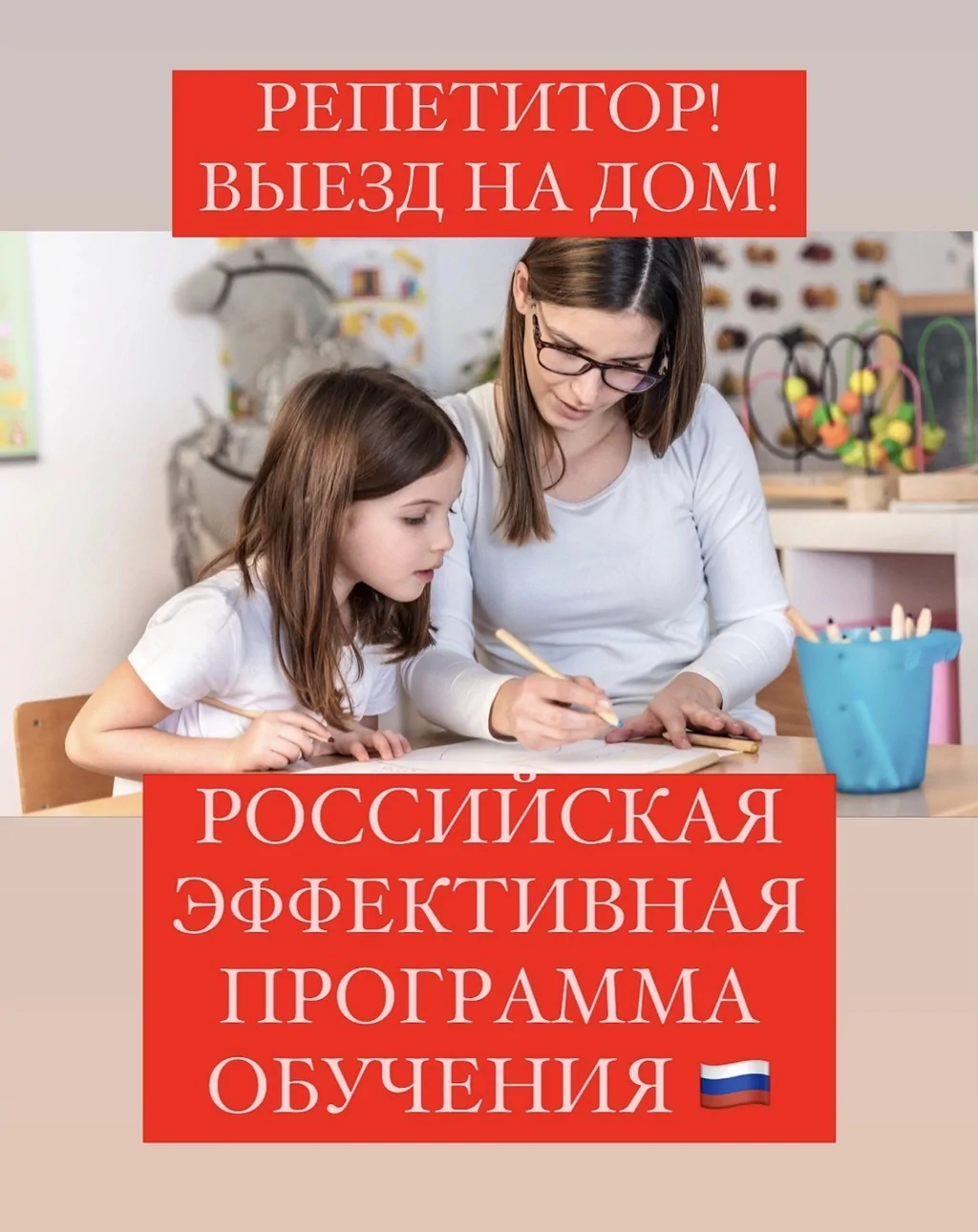 РЕПЕТИТОР!
ВЫЕЗД НА ДОМ!

РОССИЙСКАЯ
ЭФФЕКТИВНАЯ
ПРОГРАММА
ОБУЧЕНИЯ 🇷🇺